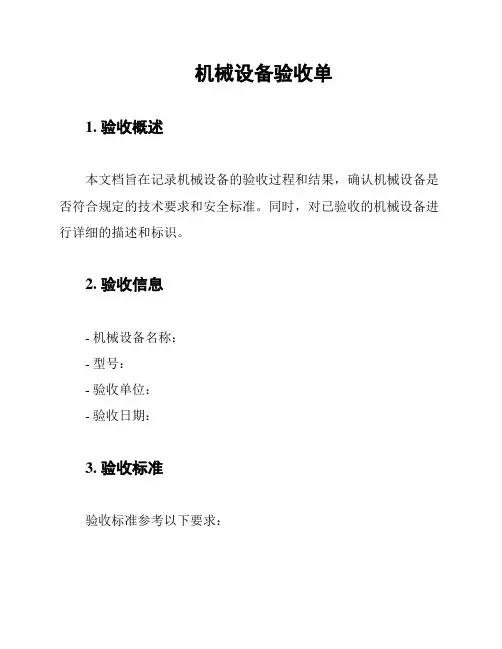 机械设备验收单

1. 验收概述

本文档旨在记录机械设备的验收过程和结果，确认机械设备是否符合规定的技术要求和安全标准。同时，对已验收的机械设备进行详细的描述和标识。

2. 验收信息

- 机械设备名称：
- 型号：
- 验收单位：
- 验收日期：

3. 验收标准

验收标准参考以下要求：